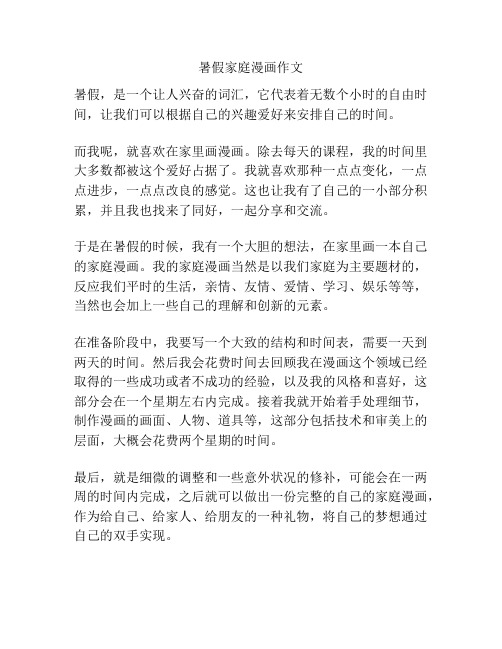 暑假家庭漫画作文

暑假，是一个让人兴奋的词汇，它代表着无数个小时的自由时间，让我们可以根据自己的兴趣爱好来安排自己的时间。

而我呢，就喜欢在家里画漫画。除去每天的课程，我的时间里大多数都被这个爱好占据了。我就喜欢那种一点点变化，一点点进步，一点点改良的感觉。这也让我有了自己的一小部分积累，并且我也找来了同好，一起分享和交流。

于是在暑假的时候，我有一个大胆的想法，在家里画一本自己的家庭漫画。我的家庭漫画当然是以我们家庭为主要题材的，反应我们平时的生活，亲情、友情、爱情、学习、娱乐等等，当然也会加上一些自己的理解和创新的元素。

在准备阶段中，我要写一个大致的结构和时间表，需要一天到两天的时间。然后我会花费时间去回顾我在漫画这个领域已经取得的一些成功或者不成功的经验，以及我的风格和喜好，这部分会在一个星期左右内完成。接着我就开始着手处理细节，制作漫画的画面、人物、道具等，这部分包括技术和审美上的层面，大概会花费两个星期的时间。

最后，就是细微的调整和一些意外状况的修补，可能会在一两周的时间内完成，之后就可以做出一份完整的自己的家庭漫画，作为给自己、给家人、给朋友的一种礼物，将自己的梦想通过自己的双手实现。